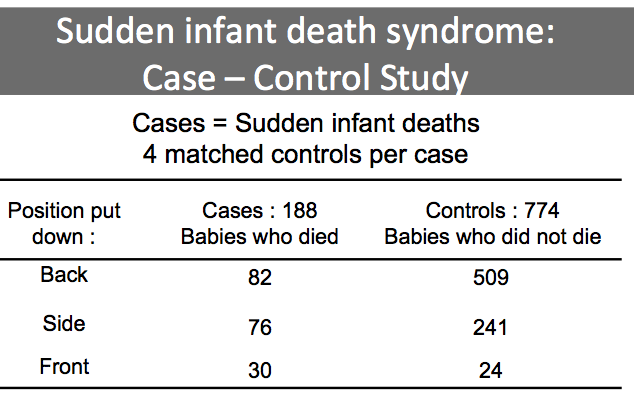 Sudden infant death syndrome: Case – Control Study

Cases = Sudden infant deaths
4 matched controls per case

| Position put down : | Cases : 188 Babies who died | Controls : 774 Babies who did not die |
|---|---|---|
| Back | 82 | 509 |
| Side | 76 | 241 |
| Front | 30 | 24 |